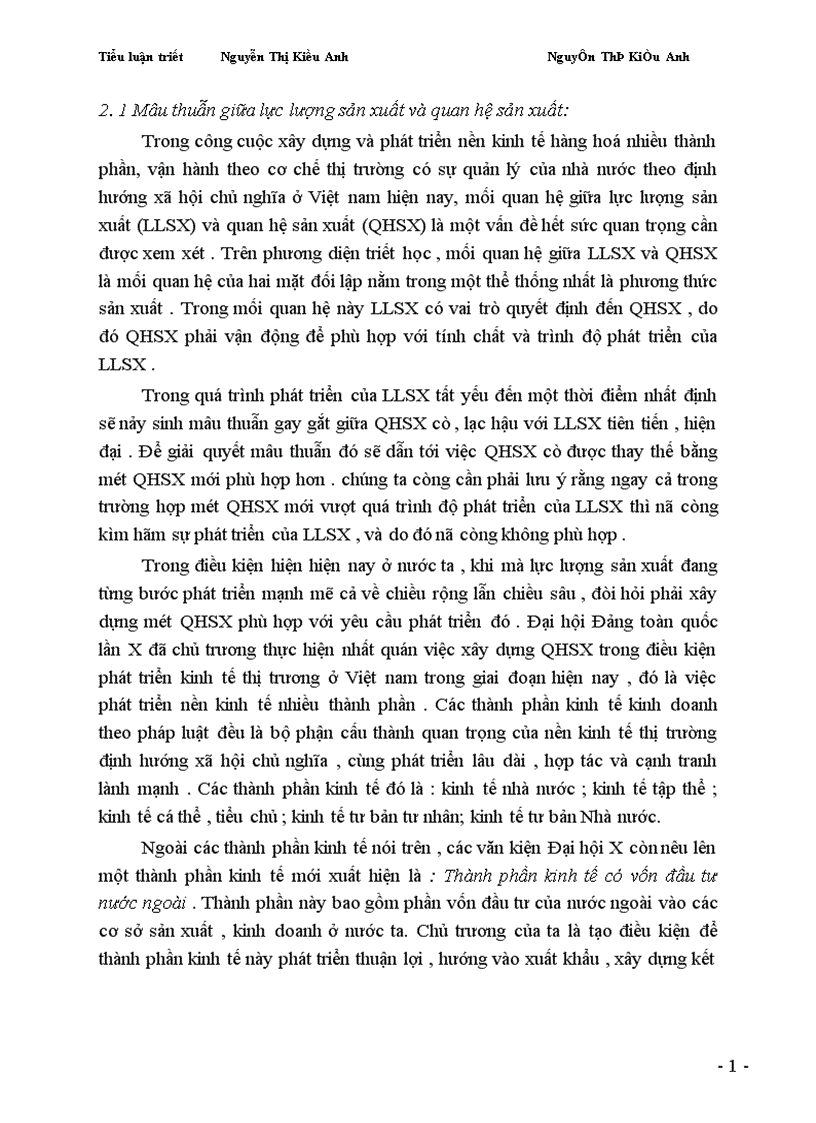 Tiểu luận triết Nguyễn Thị Kiều Anh NguyÔn ThÞ KiÒu Anh

2. 1 Mâu thuẫn giữa lực lượng sản xuất và quan hệ sản xuất:

Trong công cuộc xây dựng và phát triển nền kinh tế hàng hoá nhiều thành phần, vận hành theo cơ chế thị trường có sự quản lý của nhà nước theo định hướng xã hội chủ nghĩa ở Việt nam hiện nay, mối quan hệ giữa lực lượng sản xuất (LLSX) và quan hệ sản xuất (QHSX) là một vấn đề hết sức quan trọng cần được xem xét . Trên phương diện triết học , mối quan hệ giữa LLSX và QHSX là mối quan hệ của hai mặt đối lập nằm trong một thể thống nhất là phương thức sản xuất . Trong mối quan hệ này LLSX có vai trò quyết định đến QHSX , do đó QHSX phải vận động để phù hợp với tính chất và trình độ phát triển của LLSX .

Trong quá trình phát triển của LLSX tất yếu đến một thời điểm nhất định sẽ nảy sinh mâu thuẫn gay gắt giữa QHSX cò , lạc hậu với LLSX tiên tiến , hiện đại . Để giải quyết mâu thuẫn đó sẽ dẫn tới việc QHSX cò được thay thế bằng mét QHSX mới phù hợp hơn . chúng ta còng cần phải lưu ý rằng ngay cả trong trường hợp mét QHSX mới vượt quá trình độ phát triển của LLSX thì nã còng kìm hãm sự phát triển của LLSX , và do đó nã còng không phù hợp .

Trong điều kiện hiện hiện nay ở nước ta , khi mà lực lượng sản xuất đang từng bước phát triển mạnh mẽ cả về chiều rộng lẫn chiều sâu , đòi hỏi phải xây dựng mét QHSX phù hợp với yêu cầu phát triển đó . Đại hội Đảng toàn quốc lần X đã chủ trương thực hiện nhất quán việc xây dựng QHSX trong điều kiện phát triển kinh tế thị trương ở Việt nam trong giai đoạn hiện nay , đó là việc phát triển nền kinh tế nhiều thành phần . Các thành phần kinh tế kinh doanh theo pháp luật đều là bộ phận cấu thành quan trọng của nền kinh tế thị trường định hướng xã hội chủ nghĩa , cùng phát triển lâu dài , hợp tác và cạnh tranh lành mạnh . Các thành phần kinh tế đó là : kinh tế nhà nước ; kinh tế tập thể ; kinh tế cá thể , tiểu chủ ; kinh tế tư bản tư nhân; kinh tế tư bản Nhà nước.

Ngoài các thành phần kinh tế nói trên , các văn kiện Đại hội X còn nêu lên một thành phần kinh tế mới xuất hiện là : Thành phần kinh tế có vốn đầu tư nước ngoài . Thành phần này bao gồm phần vốn đầu tư của nước ngoài vào các cơ sở sản xuất , kinh doanh ở nước ta. Chủ trương của ta là tạo điều kiện để thành phần kinh tế này phát triển thuận lợi , hướng vào xuất khẩu , xây dựng kết

- 1 -